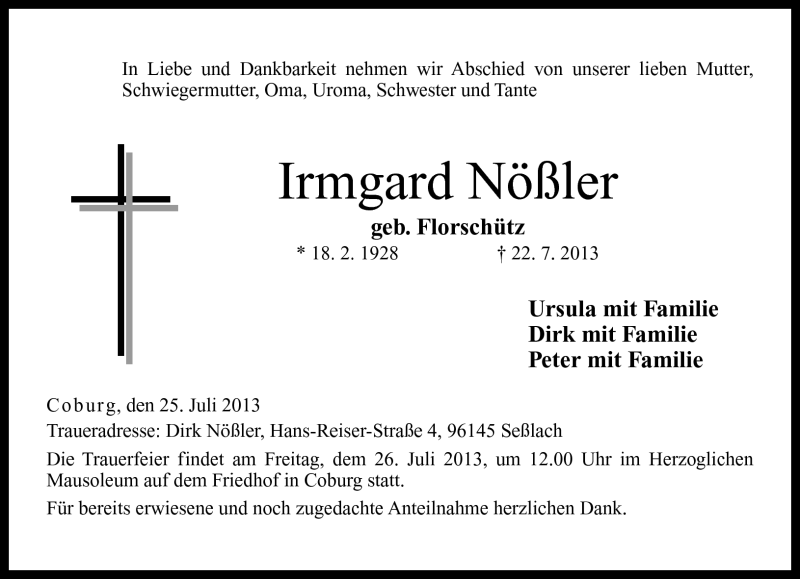 In Liebe und Dankbarkeit nehmen wir Abschied von unserer lieben Mutter, Schwiegermutter, Oma, Uroma, Schwester und Tante

Irmgard Nößler

geb. Florschütz

* 18. 2. 1928 † 22. 7. 2013

Ursula mit Familie
Dirk mit Familie
Peter mit Familie

Coburg, den 25. Juli 2013

Traueradresse: Dirk Nößler, Hans-Reiser-Straße 4, 96145 Seßlach

Die Trauerfeier findet am Freitag, dem 26. Juli 2013, um 12.00 Uhr im Herzoglichen Mausoleum auf dem Friedhof in Coburg statt.

Für bereits erwiesene und noch zugedachte Anteilnahme herzlichen Dank.